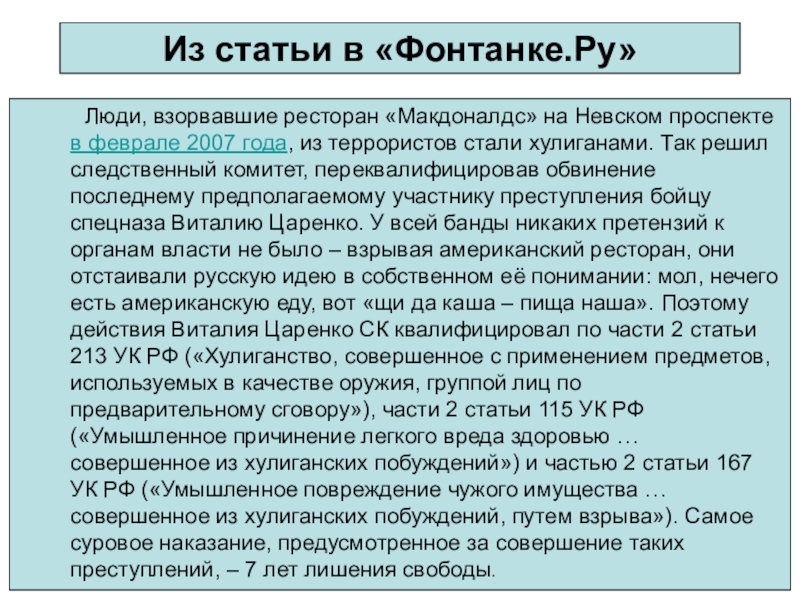 Из статьи в «Фонтанке.Ру»

Люди, взорвавшие ресторан «Макдоналдс» на Невском проспекте в феврале 2007 года, из террористов стали хулиганами. Так решил следственный комитет, переквалифицировав обвинение последнему предполагаемому участнику преступления бойцу спецназа Виталию Царенко. У всей банды никаких претензий к органам власти не было – взрывая американский ресторан, они отстаивали русскую идею в собственном её понимании: мол, нечего есть американскую еду, вот «щи да каша – пища наша». Поэтому действия Виталия Царенко СК квалифицировал по части 2 статьи 213 УК РФ («Хулиганство, совершенное с применением предметов, используемых в качестве оружия, группой лиц по предварительному сговору»), части 2 статьи 115 УК РФ («Умышленное причинение легкого вреда здоровью … совершенное из хулиганских побуждений») и частью 2 статьи 167 УК РФ («Умышленное повреждение чужого имущества … совершенное из хулиганских побуждений, путем взрыва»). Самое суровое наказание, предусмотренное за совершение таких преступлений, – 7 лет лишения свободы.